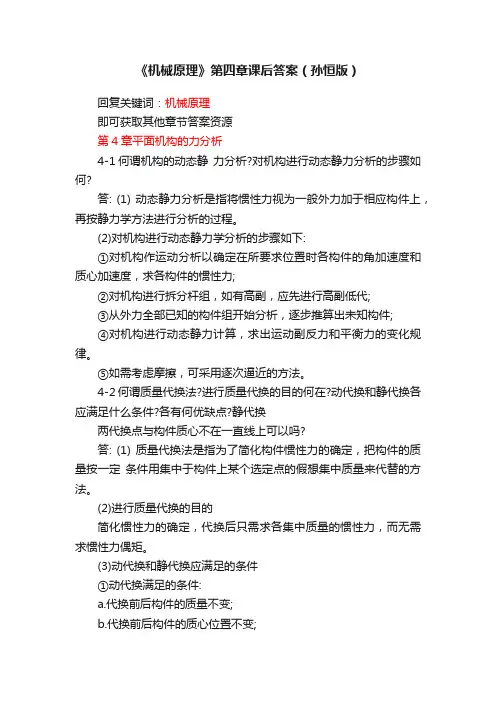 《机械原理》第四章课后答案（孙恒版）

回复关键词：机械原理

即可获取其他章节答案资源

第 4 章平面机构的力分析

4-1 何谓机构的动态静 力分析?对机构进行动态静力分析的步骤如何?

答: (1) 动态静力分析是指将惯性力视为一般外力加于相应构件上，再按静力学方法进行分析的过程。

(2)对机构进行动态静力学分析的步骤如下:

①对机构作运动分析以确定在所要求位置时各构件的角加速度和质心加速度，求各构件的惯性力;

②对机构进行拆分杆组，如有高副，应先进行高副低代;

③从外力全部已知的构件组开始分析，逐步推算出未知构件;

④对机构进行动态静力计算，求出运动副反力和平衡力的变化规律。

⑤如需考虑摩擦，可采用逐次逼近的方法。

4-2 何谓质量代换法?进行质量代换的目的何在?动代换和静代换各应满足什么条件?各有何优缺点?静代换

两代换点与构件质心不在一直线上可以吗?

答: (1) 质量代换法是指为了简化构件惯性力的确定，把构件的质量按一定 条件用集中于构件上某个选定点的假想集中质量来代替的方法。

(2)进行质量代换的目的

简化惯性力的确定，代换后只需求各集中质量的惯性力，而无需求惯性力偶矩。

(3)动代换和静代换应满足的条件

①动代换满足的条件:

a.代换前后构件的质量不变;

b.代换前后构件的质心位置不变;